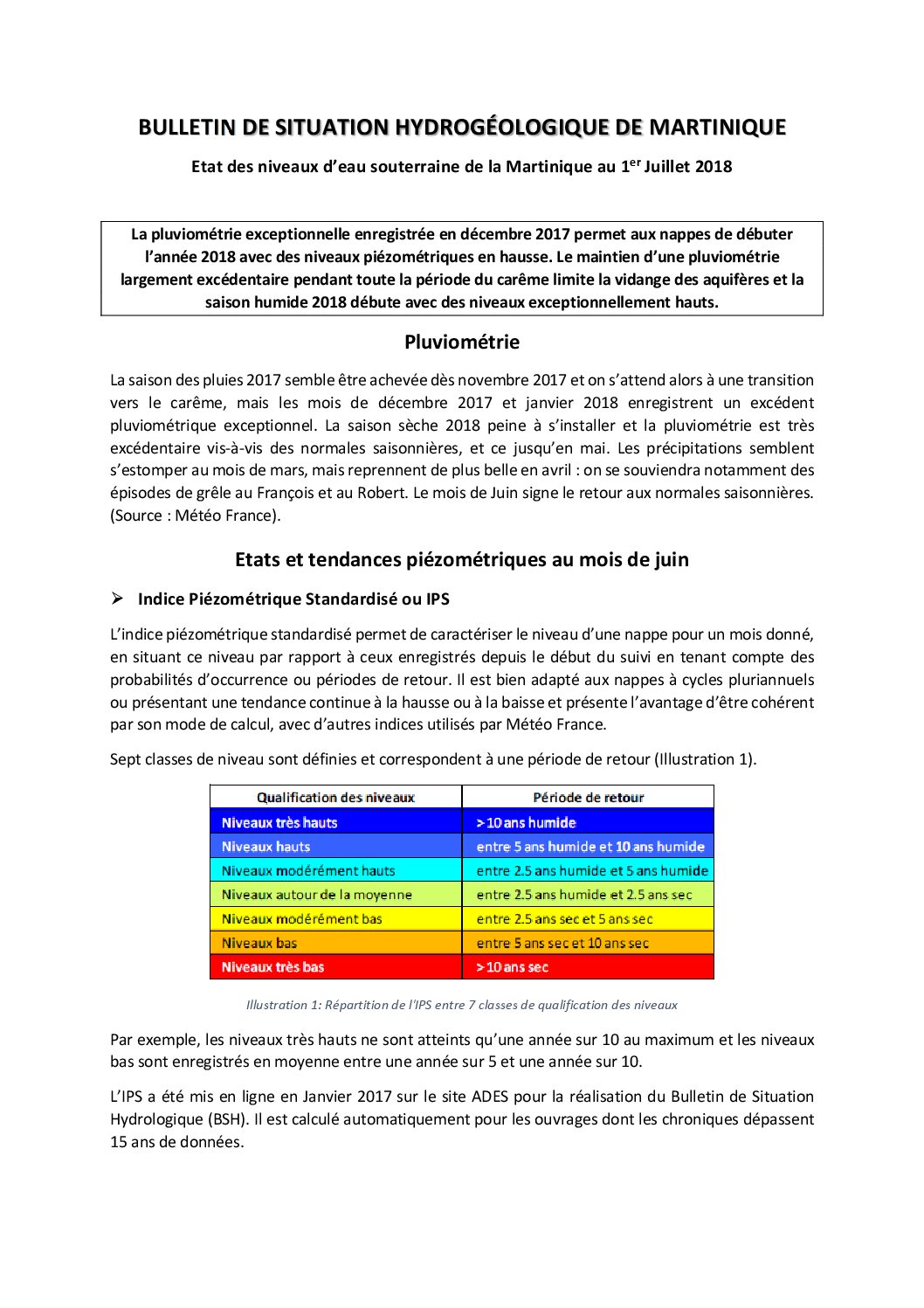 BULLETIN DE SITUATION HYDROGÉOLOGIQUE DE MARTINIQUE

Etat des niveaux d'eau souterraine de la Martinique au 1$^{er}$ Juillet 2018

La pluviométrie exceptionnelle enregistrée en décembre 2017 permet aux nappes de débuter l'année 2018 avec des niveaux piézométriques en hausse. Le maintien d'une pluviométrie largement excédentaire pendant toute la période du carême limite la vidange des aquifères et la saison humide 2018 débute avec des niveaux exceptionnellement hauts.

Pluviométrie

La saison des pluies 2017 semble être achevée dès novembre 2017 et on s'attend alors à une transition vers le carême, mais les mois de décembre 2017 et janvier 2018 enregistrent un excédent pluviométrique exceptionnel. La saison sèche 2018 peine à s'installer et la pluviométrie est très excédentaire vis-à-vis des normales saisonnières, et ce jusqu'en mai. Les précipitations semblent s'estomper au mois de mars, mais reprennent de plus belle en avril : on se souviendra notamment des épisodes de grêle au François et au Robert. Le mois de Juin signe le retour aux normales saisonnières. (Source : Météo France).

Etats et tendances piézométriques au mois de juin

➢ Indice Piézométrique Standardisé ou IPS

L'indice piézométrique standardisé permet de caractériser le niveau d'une nappe pour un mois donné, en situant ce niveau par rapport à ceux enregistrés depuis le début du suivi en tenant compte des probabilités d'occurrence ou périodes de retour. Il est bien adapté aux nappes à cycles pluriannuels ou présentant une tendance continue à la hausse ou à la baisse et présente l'avantage d'être cohérent par son mode de calcul, avec d'autres indices utilisés par Météo France.

Sept classes de niveau sont définies et correspondent à une période de retour (Illustration 1).

| Qualification des niveaux | Période de retour |
|---|---|
| Niveaux très hauts | > 10 ans humide |
| Niveaux hauts | entre 5 ans humide et 10 ans humide |
| Niveaux modérément hauts | entre 2.5 ans humide et 5 ans humide |
| Niveaux autour de la moyenne | entre 2.5 ans humide et 2.5 ans sec |
| Niveaux modérément bas | entre 2.5 ans sec et 5 ans sec |
| Niveaux bas | entre 5 ans sec et 10 ans sec |
| Niveaux très bas | > 10 ans sec |

Illustration 1: Répartition de l'IPS entre 7 classes de qualification des niveaux

Par exemple, les niveaux très hauts ne sont atteints qu'une année sur 10 au maximum et les niveaux bas sont enregistrés en moyenne entre une année sur 5 et une année sur 10.

L'IPS a été mis en ligne en Janvier 2017 sur le site ADES pour la réalisation du Bulletin de Situation Hydrologique (BSH). Il est calculé automatiquement pour les ouvrages dont les chroniques dépassent 15 ans de données.